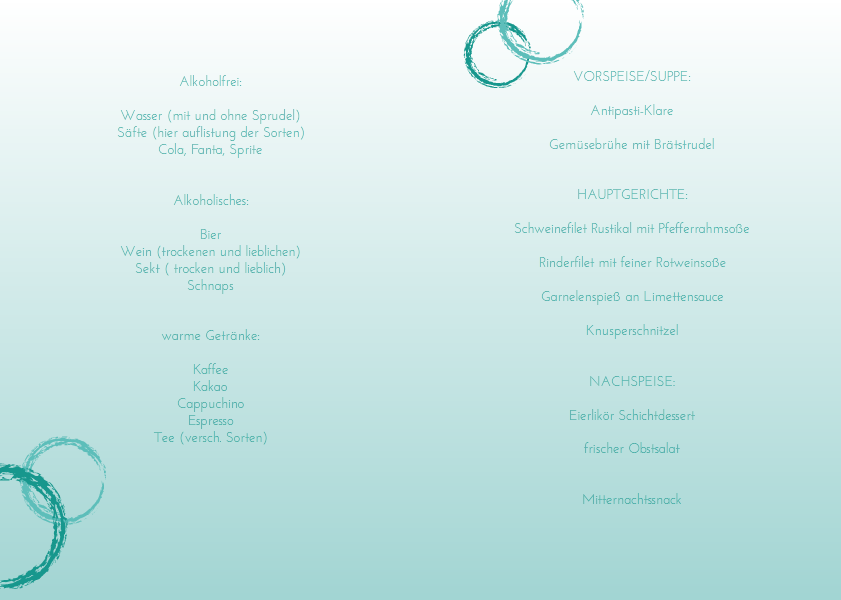 Alkoholfrei:

Wasser (mit und ohne Sprudel)
Säfte (hier auflistung der Sorten)
Cola, Fanta, Sprite

Alkoholisches:

Bier
Wein (trockenen und lieblichen)
Sekt ( trocken und lieblich)
Schnaps

warme Getränke:

Kaffee
Kakao
Cappuchino
Espresso
Tee (versch. Sorten)

VORSPEISE/SUPPE:

Antipasti-Klare

Gemüsebrühe mit Brätstrudel

HAUPTGERICHTE:

Schweinefilet Rustikal mit Pfefferrahmsoße

Rinderfilet mit feiner Rotweinsoße

Garnelenspieß an Limettensauce

Knusperschnitzel

NACHSPEISE:

Eierlikör Schichtdessert

frischer Obstsalat

Mitternachtssnack